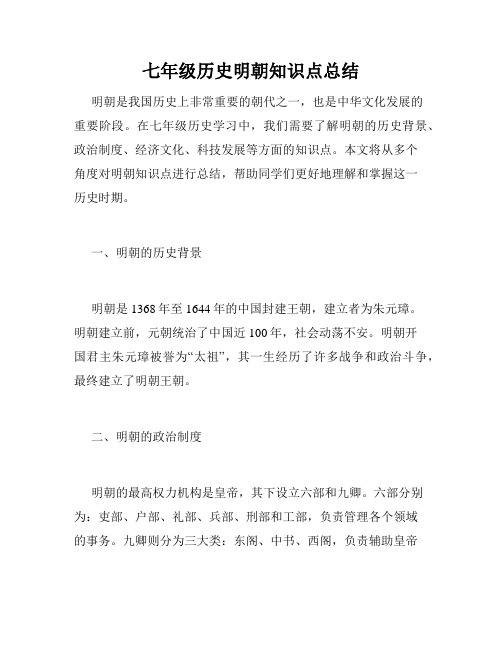 七年级历史明朝知识点总结

明朝是我国历史上非常重要的朝代之一，也是中华文化发展的重要阶段。在七年级历史学习中，我们需要了解明朝的历史背景、政治制度、经济文化、科技发展等方面的知识点。本文将从多个角度对明朝知识点进行总结，帮助同学们更好地理解和掌握这一历史时期。

一、明朝的历史背景

明朝是1368年至1644年的中国封建王朝，建立者为朱元璋。明朝建立前，元朝统治了中国近100年，社会动荡不安。明朝开国君主朱元璋被誉为“太祖”，其一生经历了许多战争和政治斗争，最终建立了明朝王朝。

二、明朝的政治制度

明朝的最高权力机构是皇帝，其下设立六部和九卿。六部分别为：吏部、户部、礼部、兵部、刑部和工部，负责管理各个领域的事务。九卿则分为三大类：东阁、中书、西阁，负责辅助皇帝